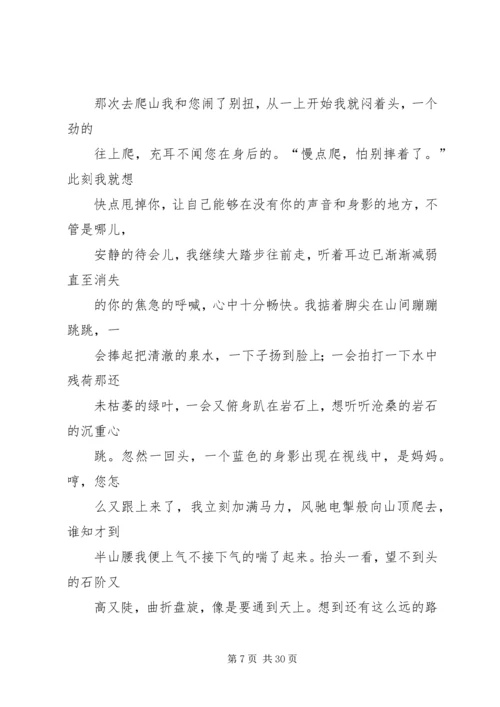 那次去爬山我和您闹了别扭，从一上开始我就闷着头，一个劲的

往上爬，充耳不闻您在身后的。“慢点爬，怕别摔着了。”此刻我就想

快点甩掉你，让自己能够在没有你的声音和身影的地方，不管是哪儿，

安静的待会儿，我继续大踏步往前走，听着耳边已渐渐减弱直至消失

的你的焦急的呼喊，心中十分畅快。我掂着脚尖在山间蹦蹦跳跳，一

会捧起把清澈的泉水，一下子扬到脸上；一会拍打一下水中残荷那还

未枯萎的绿叶，一会又俯身趴在岩石上，想听听沧桑的岩石的沉重心

跳。忽然一回头，一个蓝色的身影出现在视线中，是妈妈。哼，您怎

么又跟上来了，我立刻加满马力，风驰电掣般向山顶爬去，谁知才到

半山腰我便上气不接下气的喘了起来。抬头一看，望不到头的石阶又

高又陡，曲折盘旋，像是要通到天上。想到还有这么远的路

第 7 页 共 30 页